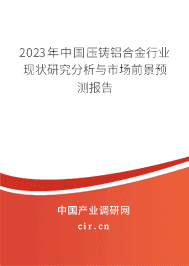 2023年中国压铸铝合金行业现状研究分析与市场前景预测报告

中国产业调研网
cir.cn